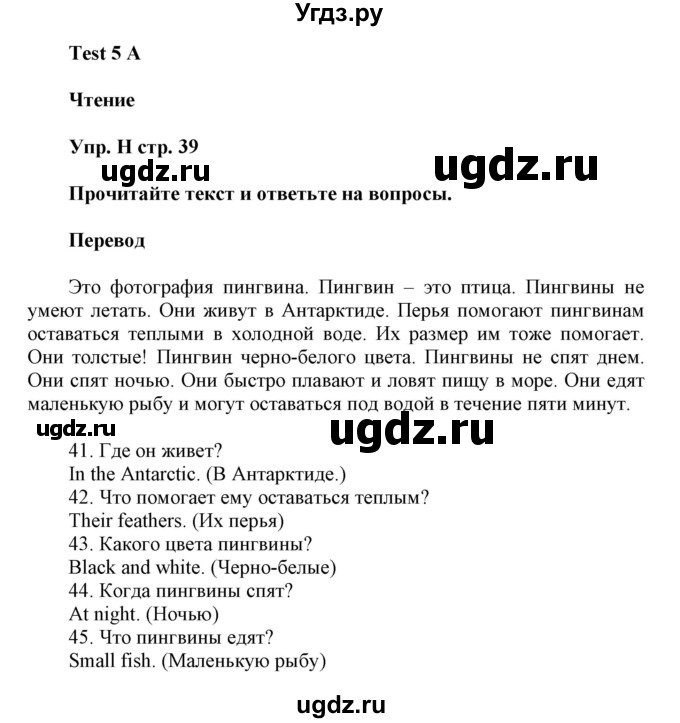 Угдз.ру

Test 5 A

Чтение

Упр. H стр. 39

ugdz.ru ugdz.ru

Прочитайте текст и ответьте на вопросы.

Перевод

Это фотография пингвина. Пингвин – это птица. Пингвины не умеют летать. Они живут в Антарктиде. Перья помогают пингвинам оставаться теплыми в холодной воде. Их размер им тоже помогает. Они толстые! Пингвин черно-белого цвета. Пингвины не спят днем. Они спят ночью. Они быстро плавают и ловят пищу в море. Они едят маленькую рыбу и могут оставаться под водой в течение пяти минут.

ugdz.ru ugdz.ru

41. Где он живет?
In the Antarctic. (В Антарктиде.)
42. Что помогает ему оставаться теплым?
Their feathers. (Их перья)
43. Какого цвета пингвины?
Black and white. (Черно-белые)
44. Когда пингвины спят?
At night. (Ночью)
45. Что пингвины едят?
Small fish. (Маленькую рыбу)

ugdz.ru